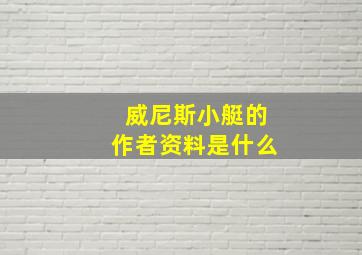 威尼斯小艇的
作者资料是什么